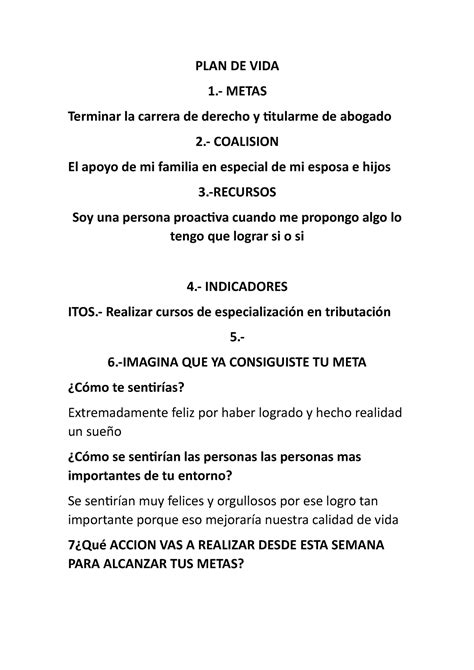 PLAN DE VIDA

1.- METAS

Terminar la carrera de derecho y titularme de abogado

2.- COALISION

El apoyo de mi familia en especial de mi esposa e hijos

3.-RECURSOS

Soy una persona proactiva cuando me propongo algo lo tengo que lograr si o si

4.- INDICADORES

ITOS.- Realizar cursos de especialización en tributación

5.-

6.-IMAGINA QUE YA CONSIGUISTE TU META

¿Cómo te sentirías?

Extremadamente feliz por haber logrado y hecho realidad un sueño

¿Cómo se sentirían las personas las personas mas importantes de tu entorno?

Se sentirían muy felices y orgullosos por ese logro tan importante porque eso mejoraría nuestra calidad de vida

7¿Qué ACCION VAS A REALIZAR DESDE ESTA SEMANA PARA ALCANZAR TUS METAS?